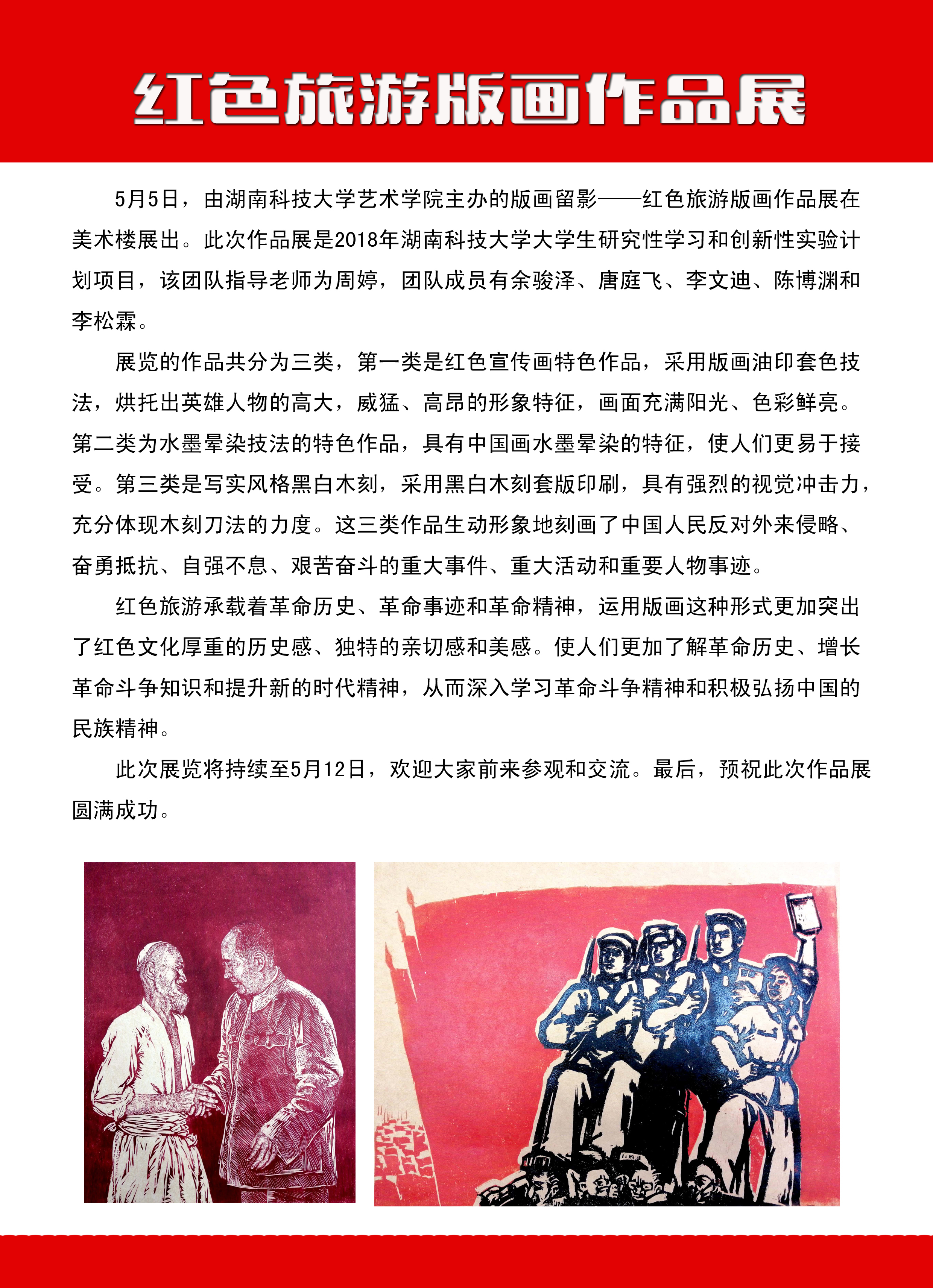 红色旅游版画作品展

5月5日，由湖南科技大学艺术学院主办的版画留影——红色旅游版画作品展在美术楼展出。此次作品展是2018年湖南科技大学大学生研究性学习和创新性实验计划项目，该团队指导老师为周婷，团队成员有余骏泽、唐庭飞、李文迪、陈博渊和李松霖。

展览的作品共分为三类，第一类是红色宣传画特色作品，采用版画油印套色技法，烘托出英雄人物的高大，威猛、高昂的形象特征，画面充满阳光、色彩鲜亮。第二类为水墨晕染技法的特色作品，具有中国画水墨晕染的特征，使人们更易于接受。第三类是写实风格黑白木刻，采用黑白木刻套版印刷，具有强烈的视觉冲击力，充分体现木刻刀法的力度。这三类作品生动形象地刻画了中国人民反对外来侵略、奋勇抵抗、自强不息、艰苦奋斗的重大事件、重大活动和重要人物事迹。

红色旅游承载着革命历史、革命事迹和革命精神，运用版画这种形式更加突出了红色文化厚重的历史感、独特的亲切感和美感。使人们更加了解革命历史、增长革命斗争知识和提升新的时代精神，从而深入学习革命斗争精神和积极弘扬中国的民族精神。

此次展览将持续至5月12日，欢迎大家前来参观和交流。最后，预祝此次作品展圆满成功。